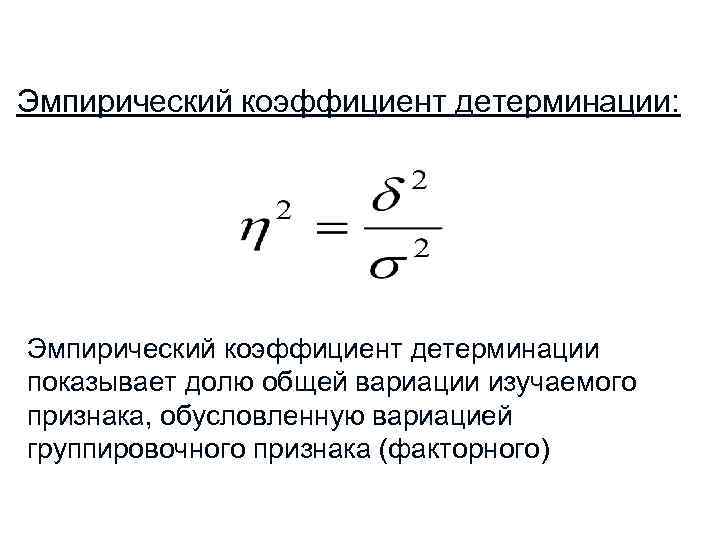 Эмпирический коэффициент детерминации:

$\eta^2 = \frac{\delta^2}{\sigma^2}$

Эмпирический коэффициент детерминации показывает долю общей вариации изучаемого признака, обусловленную вариацией группировочного признака (факторного)